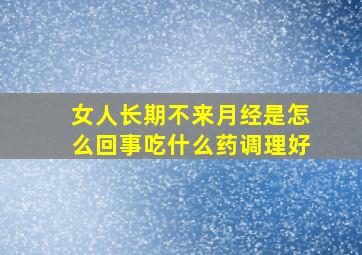 女人长期不来月经是怎么回事吃什么药调理好